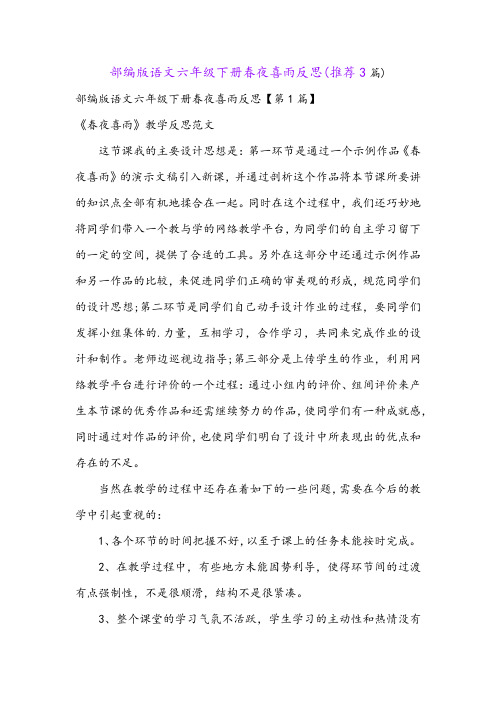 部编版语文六年级下册春夜喜雨反思(推荐3篇)

部编版语文六年级下册春夜喜雨反思【第1篇】

《春夜喜雨》教学反思范文

这节课我的主要设计思想是：第一环节是通过一个示例作品《春夜喜雨》的演示文稿引入新课，并通过剖析这个作品将本节课所要讲的知识点全部有机地揉合在一起。同时在这个过程中，我们还巧妙地将同学们带入一个教与学的网络教学平台，为同学们的自主学习留下的一定的空间，提供了合适的工具。另外在这部分中还通过示例作品和另一作品的比较，来促进同学们正确的审美观的形成，规范同学们的设计思想；第二环节是同学们自己动手设计作业的过程，要同学们发挥小组集体的.力量，互相学习，合作学习，共同来完成作业的设计和制作。老师边巡视边指导；第三部分是上传学生的作业，利用网络教学平台进行评价的一个过程：通过小组内的评价、组间评价来产生本节课的优秀作品和还需继续努力的作品，使同学们有一种成就感，同时通过对作品的评价，也使同学们明白了设计中所表现出的优点和存在的不足。

当然在教学的过程中还存在着如下的一些问题，需要在今后的教学中引起重视的：

1、各个环节的时间把握不好，以至于课上的任务未能按时完成。

2、在教学过程中，有些地方未能因势利导，使得环节间的过渡有点强制性，不是很顺滑，结构不是很紧凑。

3、整个课堂的学习气氛不活跃，学生学习的主动性和热情没有